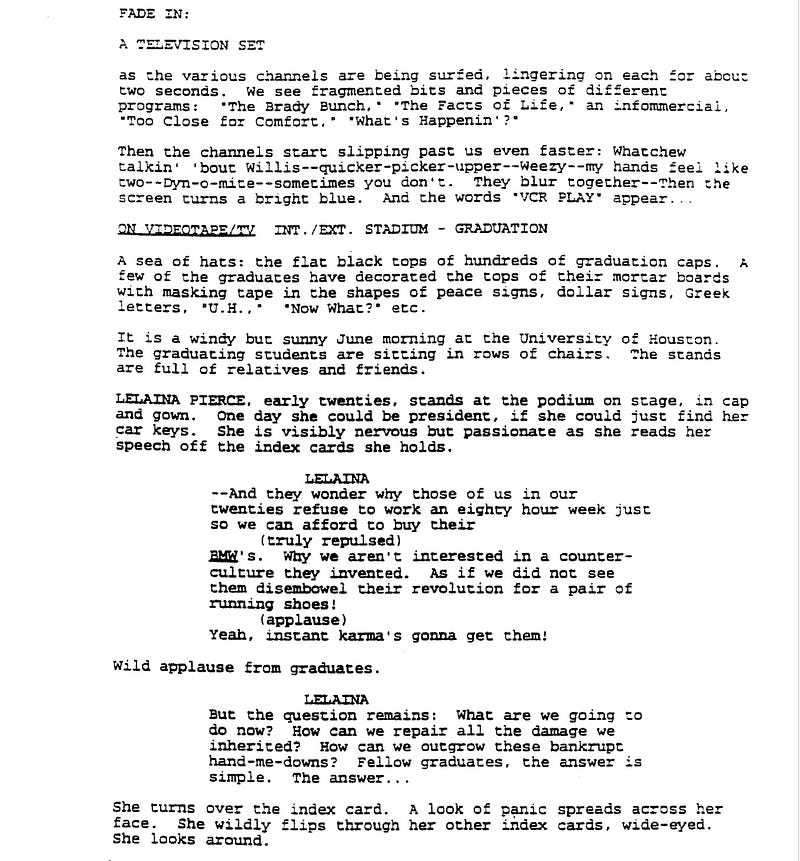 FADE IN:

A TELEVISION SET

as the various channels are being surfed, lingering on each for about two seconds. We see fragmented bits and pieces of different programs: "The Brady Bunch," "The Facts of Life," an infommercial, "Too Close for Comfort," "What's Happenin'?"

Then the channels start slipping past us even faster: Whatchew talkin' 'bout Willis--quicker-picker-upper--Weezy--my hands feel like two--Dyn-o-mite--sometimes you don't. They blur together--Then the screen turns a bright blue. And the words "VCR PLAY" appear...

ON VIDEOTAPE/TV INT./EXT. STADIUM - GRADUATION

A sea of hats: the flat black tops of hundreds of graduation caps. A few of the graduates have decorated the tops of their mortar boards with masking tape in the shapes of peace signs, dollar signs, Greek letters, "U.H.," "Now What?" etc.

It is a windy but sunny June morning at the University of Houston. The graduating students are sitting in rows of chairs. The stands are full of relatives and friends.

LELAINA PIERCE, early twenties, stands at the podium on stage, in cap and gown. One day she could be president, if she could just find her car keys. She is visibly nervous but passionate as she reads her speech off the index cards she holds.

LELAINA
--And they wonder why those of us in our twenties refuse to work an eighty hour week just so we can afford to buy their
(truly repulsed)
BMW's. Why we aren't interested in a counter-culture they invented. As if we did not see them disembowel their revolution for a pair of running shoes!
(applause)
Yeah, instant karma's gonna get them!

Wild applause from graduates.

LELAINA
But the question remains: What are we going to do now? How can we repair all the damage we inherited? How can we outgrow these bankrupt hand-me-downs? Fellow graduates, the answer is simple. The answer...

She turns over the index card. A look of panic spreads across her face. She wildly flips through her other index cards, wide-eyed. She looks around.